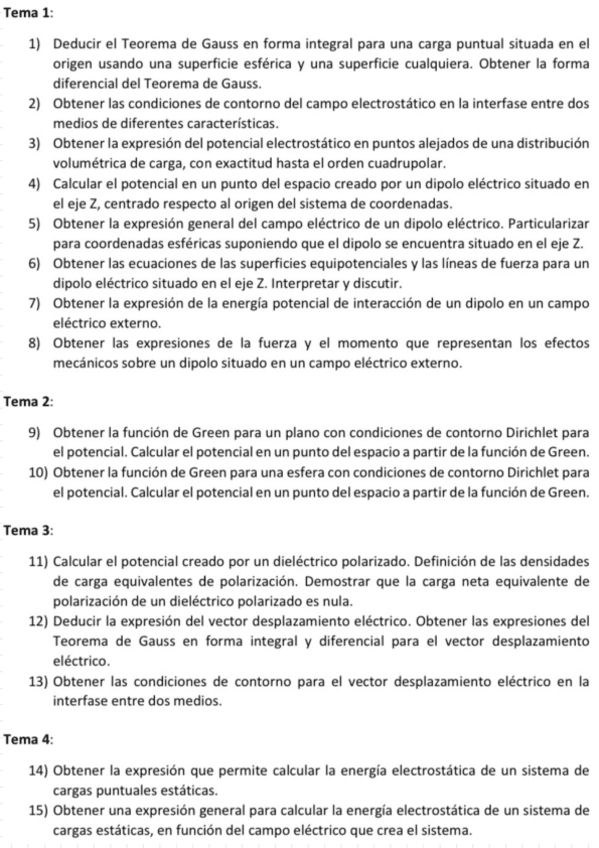 Tema 1:

1) Deducir el Teorema de Gauss en forma integral para una carga puntual situada en el origen usando una superficie esférica y una superficie cualquiera. Obtener la forma diferencial del Teorema de Gauss.

2) Obtener las condiciones de contorno del campo electrostático en la interfase entre dos medios de diferentes características.

3) Obtener la expresión del potencial electrostático en puntos alejados de una distribución volumétrica de carga, con exactitud hasta el orden cuadrupolar.

4) Calcular el potencial en un punto del espacio creado por un dipolo eléctrico situado en el eje Z, centrado respecto al origen del sistema de coordenadas.

5) Obtener la expresión general del campo eléctrico de un dipolo eléctrico. Particularizar para coordenadas esféricas suponiendo que el dipolo se encuentra situado en el eje Z.

6) Obtener las ecuaciones de las superficies equipotenciales y las líneas de fuerza para un dipolo eléctrico situado en el eje Z. Interpretar y discutir.

7) Obtener la expresión de la energía potencial de interacción de un dipolo en un campo eléctrico externo.

8) Obtener las expresiones de la fuerza y el momento que representan los efectos mecánicos sobre un dipolo situado en un campo eléctrico externo.

Tema 2:

9) Obtener la función de Green para un plano con condiciones de contorno Dirichlet para el potencial. Calcular el potencial en un punto del espacio a partir de la función de Green.

10) Obtener la función de Green para una esfera con condiciones de contorno Dirichlet para el potencial. Calcular el potencial en un punto del espacio a partir de la función de Green.

Tema 3:

11) Calcular el potencial creado por un dieléctrico polarizado. Definición de las densidades de carga equivalentes de polarización. Demostrar que la carga neta equivalente de polarización de un dieléctrico polarizado es nula.

12) Deducir la expresión del vector desplazamiento eléctrico. Obtener las expresiones del Teorema de Gauss en forma integral y diferencial para el vector desplazamiento eléctrico.

13) Obtener las condiciones de contorno para el vector desplazamiento eléctrico en la interfase entre dos medios.

Tema 4:

14) Obtener la expresión que permite calcular la energía electrostática de un sistema de cargas puntuales estáticas.

15) Obtener una expresión general para calcular la energía electrostática de un sistema de cargas estáticas, en función del campo eléctrico que crea el sistema.